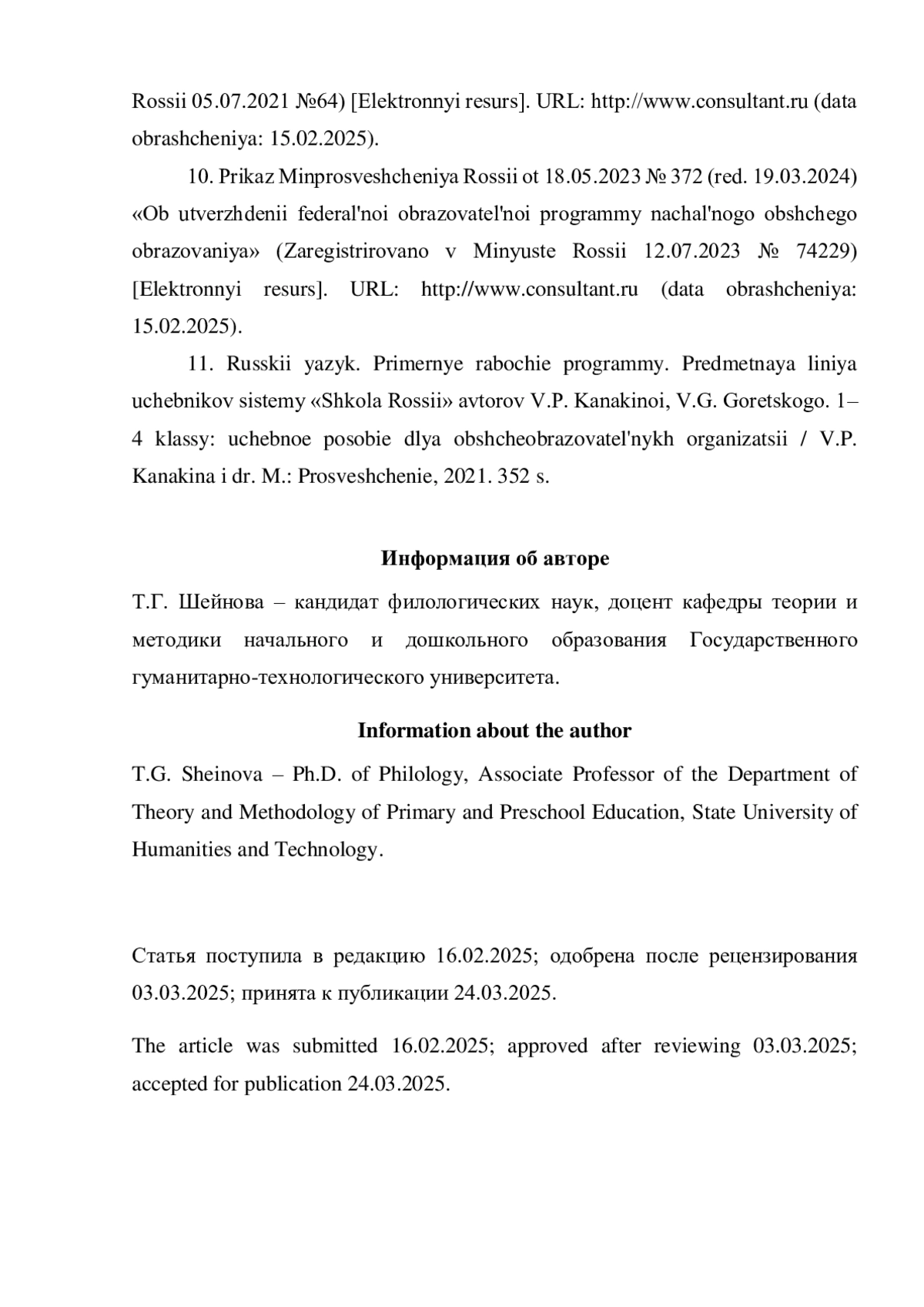 Rossii 05.07.2021 №64) [Elektronnyi resurs]. URL: http://www.consultant.ru (data obrashcheniya: 15.02.2025).

10. Prikaz Minprosveshcheniya Rossii ot 18.05.2023 № 372 (red. 19.03.2024) «Ob utverzhdenii federal'noi obrazovatel'noi programmy nachal'nogo obshchego obrazovaniya» (Zaregistrirovano v Minyuste Rossii 12.07.2023 № 74229) [Elektronnyi resurs]. URL: http://www.consultant.ru (data obrashcheniya: 15.02.2025).

11. Russkii yazyk. Primernye rabochie programmy. Predmetnaya liniya uchebnikov sistemy «Shkola Rossii» avtorov V.P. Kanakinoi, V.G. Goretskogo. 1–4 klassy: uchebnoe posobie dlya obshcheobrazovatel'nykh organizatsii / V.P. Kanakina i dr. M.: Prosveshchenie, 2021. 352 s.

Информация об авторе

Т.Г. Шейнова – кандидат филологических наук, доцент кафедры теории и методики начального и дошкольного образования Государственного гуманитарно-технологического университета.

Information about the author

T.G. Sheinova – Ph.D. of Philology, Associate Professor of the Department of Theory and Methodology of Primary and Preschool Education, State University of Humanities and Technology.

Статья поступила в редакцию 16.02.2025; одобрена после рецензирования 03.03.2025; принята к публикации 24.03.2025.

The article was submitted 16.02.2025; approved after reviewing 03.03.2025; accepted for publication 24.03.2025.